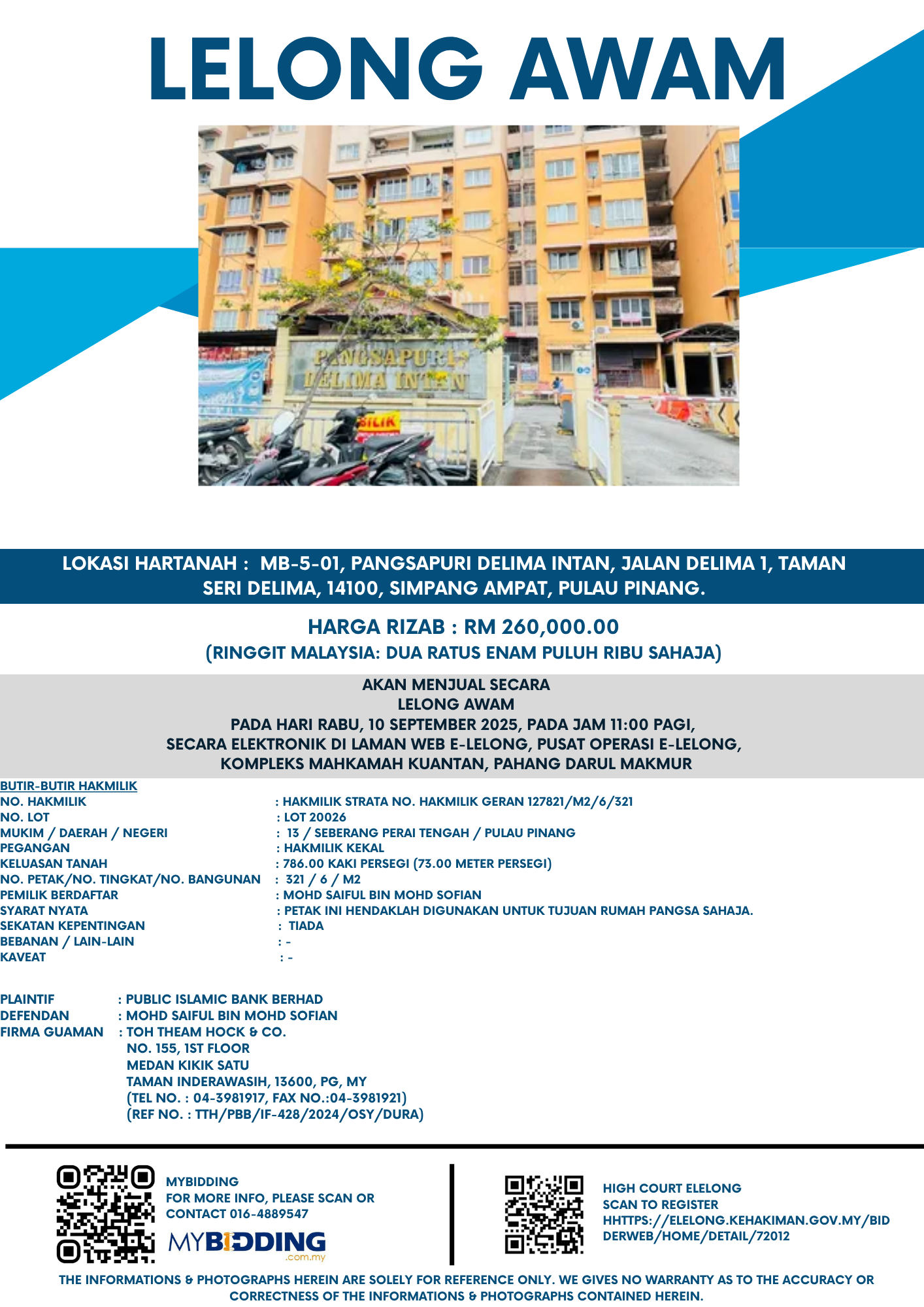 LELONG AWAM

PANGSAPURI DELIMA INTAN

LOKASI HARTANAH : MB-5-01, PANGSAPURI DELIMA INTAN, JALAN DELIMA 1, TAMAN SERI DELIMA, 14100, SIMPANG AMPAT, PULAU PINANG.

HARGA RIZAB : RM 260,000.00
(RINGGIT MALAYSIA: DUA RATUS ENAM PULUH RIBU SAHAJA)

AKAN MENJUAL SECARA
LELONG AWAM
PADA HARI RABU, 10 SEPTEMBER 2025, PADA JAM 11:00 PAGI,
SECARA ELEKTRONIK DI LAMAN WEB E-LELONG, PUSAT OPERASI E-LELONG,
KOMPLEKS MAHKAMAH KUANTAN, PAHANG DARUL MAKMUR

BUTIR-BUTIR HAKMILIK
NO. HAKMILIK : HAKMILIK STRATA NO. HAKMILIK GERAN 127821/M2/6/321
NO. LOT : LOT 20026
MUKIM / DAERAH / NEGERI : 13 / SEBERANG PERAI TENGAH / PULAU PINANG
PEGANGAN : HAKMILIK KEKAL
KELUASAN TANAH : 786.00 KAKI PERSEGI (73.00 METER PERSEGI)
NO. PETAK/NO. TINGKAT/NO. BANGUNAN : 321 / 6 / M2
PEMILIK BERDAFTAR : MOHD SAIFUL BIN MOHD SOFIAN
SYARAT NYATA : PETAK INI HENDAKLAH DIGUNAKAN UNTUK TUJUAN RUMAH PANGSA SAHAJA.
SEKATAN KEPENTINGAN : TIADA
BEBANAN / LAIN-LAIN : -
KAVEAT : -

PLAINTIF : PUBLIC ISLAMIC BANK BERHAD
DEFENDAN : MOHD SAIFUL BIN MOHD SOFIAN
FIRMA GUAMAN : TOH THEAM HOCK & CO.
NO. 155, 1ST FLOOR
MEDAN KIKIK SATU
TAMAN INDERAWASIH, 13600, PG, MY
(TEL NO. : 04-3981917, FAX NO.:04-3981921)
(REF NO. : TTH/PBB/IF-428/2024/OSY/DURA)

MYBIDDING
FOR MORE INFO, PLEASE SCAN OR CONTACT 016-4889547
MYBIDDING .com.my

HIGH COURT ELELONG
SCAN TO REGISTER
HHTTPS://ELELONG.KEHAKIMAN.GOV.MY/BIDDERWEB/HOME/DETAIL/72012

THE INFORMATIONS & PHOTOGRAPHS HEREIN ARE SOLELY FOR REFERENCE ONLY. WE GIVES NO WARRANTY AS TO THE ACCURACY OR CORRECTNESS OF THE INFORMATIONS & PHOTOGRAPHS CONTAINED HEREIN.